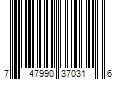 7 47990 37031 6